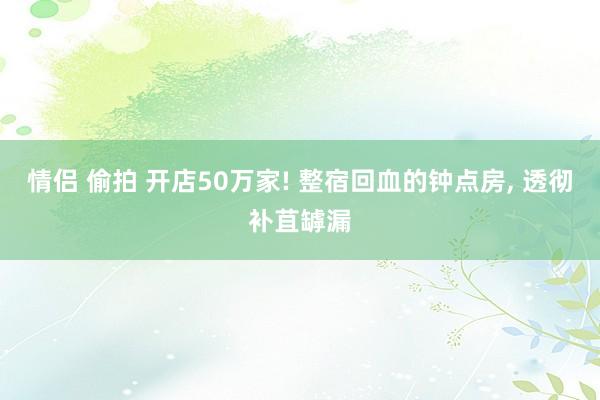 情侣 偷拍 开店50万家! 整宿回血的钟点房, 透彻补苴罅漏